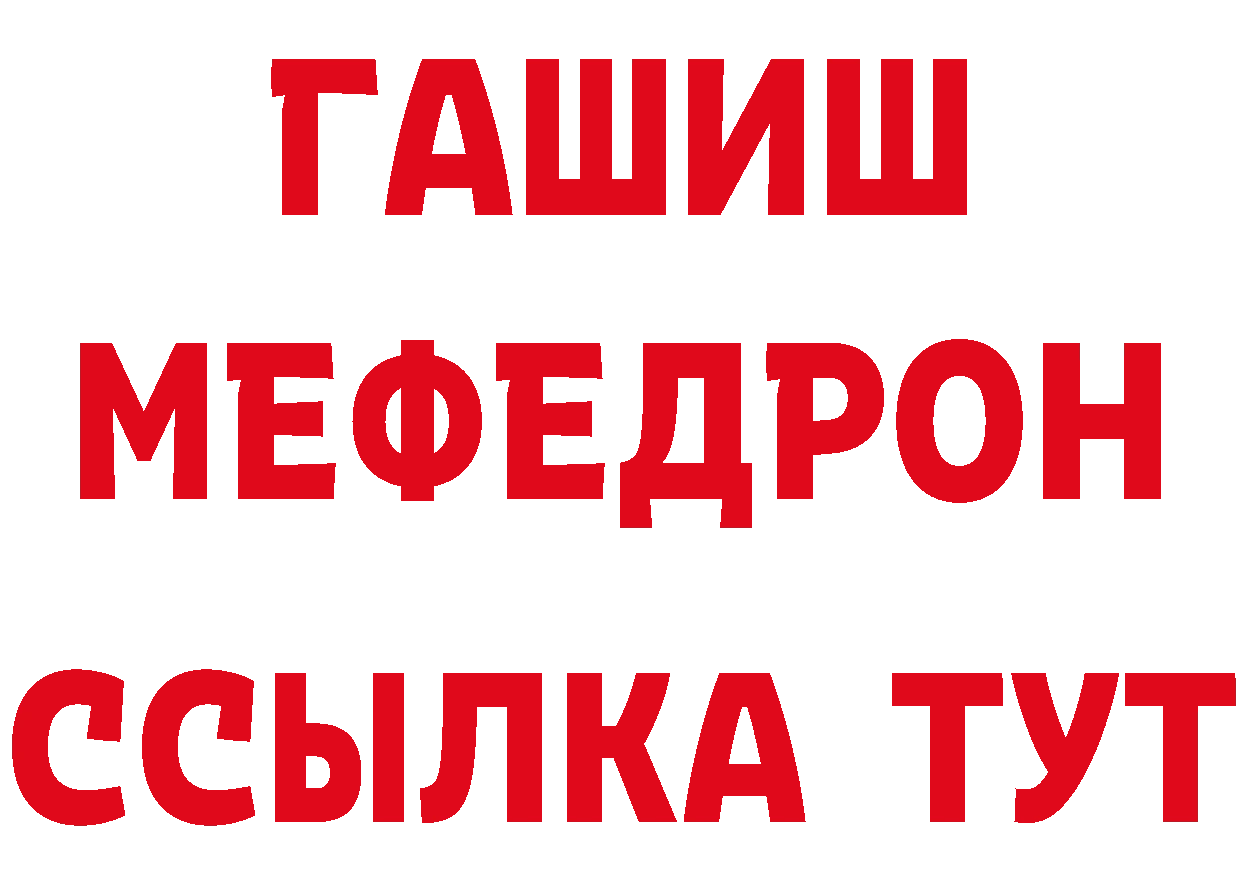 ГАШИШ
МЕФЕДРОН
ССЫЛКА ТУТ